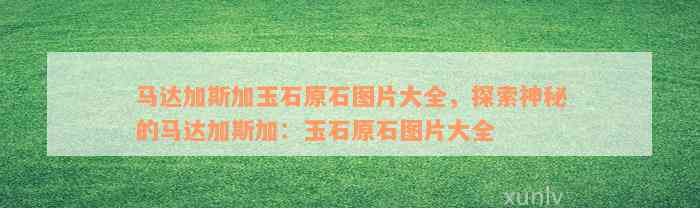 马达加斯加玉石原石图片大全，探索神秘的马达加斯加：玉石原石图片大全

xunlv